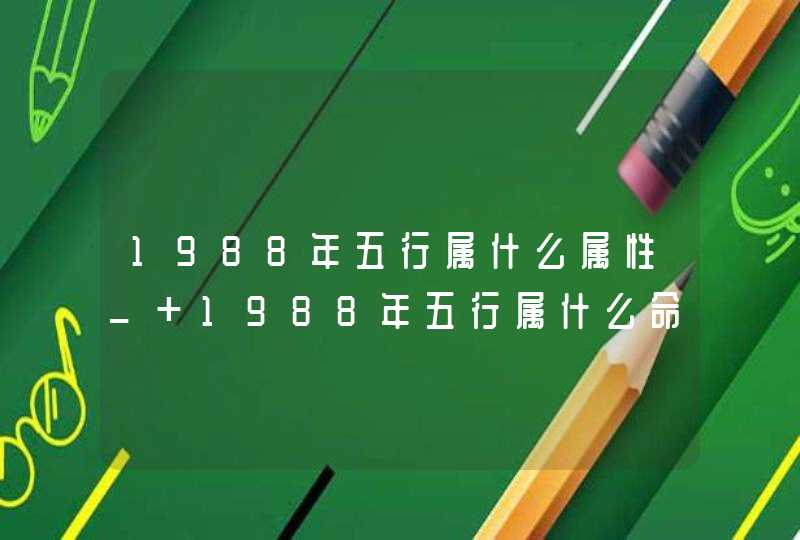 1988年五行属什么属性_+1988年五行属什么命